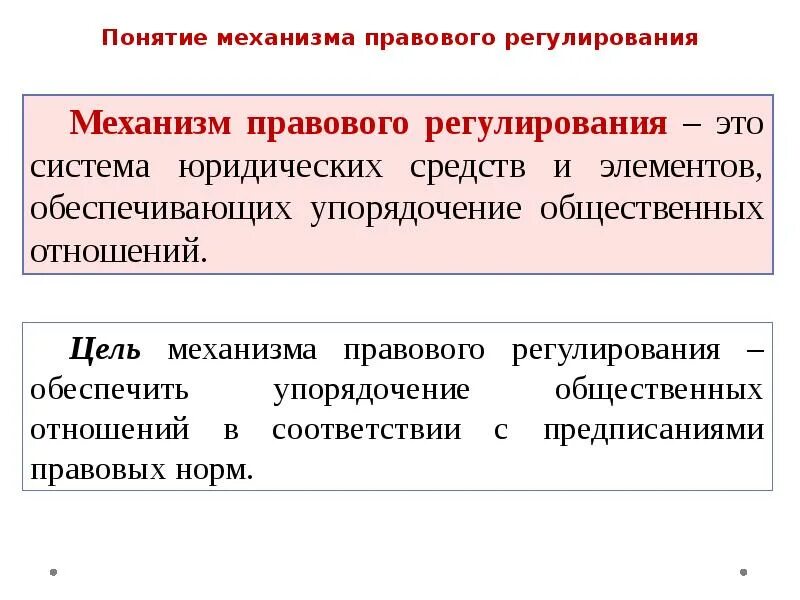 Понятие механизма правового регулирования

Механизм правового регулирования – это система юридических средств и элементов, обеспечивающих упорядочение общественных отношений.

Цель механизма правового регулирования – обеспечить упорядочение общественных отношений в соответствии с предписаниями правовых норм.